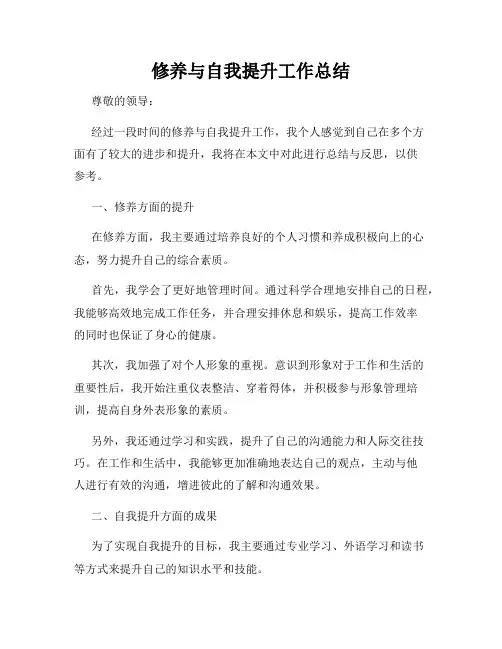 修养与自我提升工作总结

尊敬的领导：

经过一段时间的修养与自我提升工作，我个人感觉到自己在多个方面有了较大的进步和提升，我将在本文中对此进行总结与反思，以供参考。

一、修养方面的提升

在修养方面，我主要通过培养良好的个人习惯和养成积极向上的心态，努力提升自己的综合素质。

首先，我学会了更好地管理时间。通过科学合理地安排自己的日程，我能够高效地完成工作任务，并合理安排休息和娱乐，提高工作效率的同时也保证了身心的健康。

其次，我加强了对个人形象的重视。意识到形象对于工作和生活的重要性后，我开始注重仪表整洁、穿着得体，并积极参与形象管理培训，提高自身外表形象的素质。

另外，我还通过学习和实践，提升了自己的沟通能力和人际交往技巧。在工作和生活中，我能够更加准确地表达自己的观点，主动与他人进行有效的沟通，增进彼此的了解和沟通效果。

二、自我提升方面的成果

为了实现自我提升的目标，我主要通过专业学习、外语学习和读书等方式来提升自己的知识水平和技能。